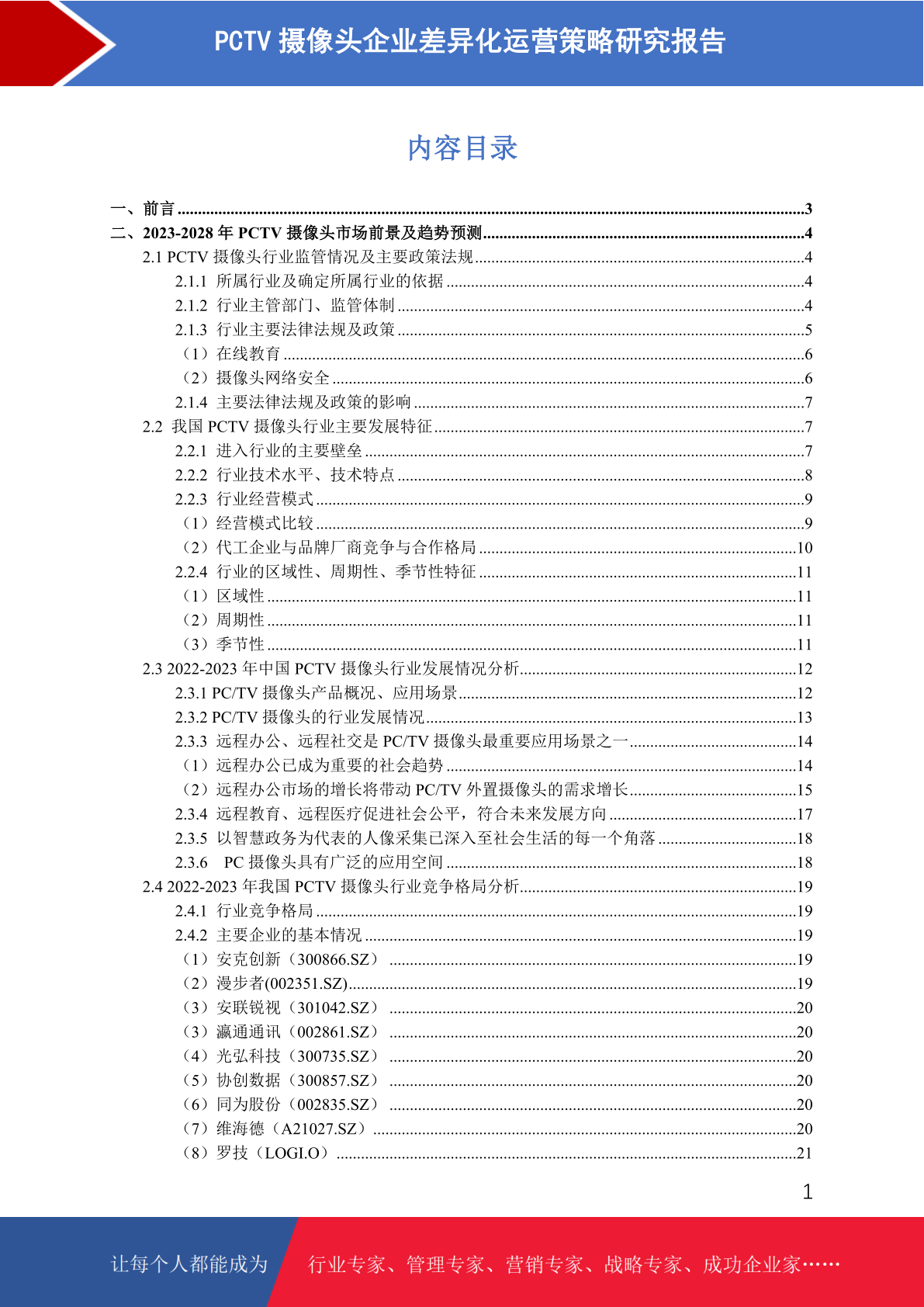 PCTV摄像头企业差异化运营策略研究报告

内容目录

一、前言 3
二、2023-2028年PCTV摄像头市场前景及趋势预测 4
2.1 PCTV摄像头行业监管情况及主要政策法规 4
2.1.1 所属行业及确定所属行业的依据 4
2.1.2 行业主管部门、监管体制 4
2.1.3 行业主要法律法规及政策 5
（1）在线教育 6
（2）摄像头网络安全 6
2.1.4 主要法律法规及政策的影响 7
2.2 我国PCTV摄像头行业主要发展特征 7
2.2.1 进入行业的主要壁垒 7
2.2.2 行业技术水平、技术特点 8
2.2.3 行业经营模式 9
（1）经营模式比较 9
（2）代工企业与品牌厂商竞争与合作格局 10
2.2.4 行业的区域性、周期性、季节性特征 11
（1）区域性 11
（2）周期性 11
（3）季节性 11
2.3 2022-2023年中国PCTV摄像头行业发展情况分析 12
2.3.1 PC/TV摄像头产品概况、应用场景 12
2.3.2 PC/TV摄像头的行业发展情况 13
2.3.3 远程办公、远程社交是PC/TV摄像头最重要应用场景之一 14
（1）远程办公已成为重要的社会趋势 14
（2）远程办公市场的增长将带动PC/TV外置摄像头的需求增长 15
2.3.4 远程教育、远程医疗促进社会公平，符合未来发展方向 17
2.3.5 以智慧政务为代表的人像采集已深入至社会生活的每一个角落 18
2.3.6 PC摄像头具有广泛的应用空间 18
2.4 2022-2023年我国PCTV摄像头行业竞争格局分析 19
2.4.1 行业竞争格局 19
2.4.2 主要企业的基本情况 19
（1）安克创新（300866.SZ） 19
（2）漫步者(002351.SZ) 19
（3）安联锐视（301042.SZ） 20
（3）瀛通通讯（002861.SZ） 20
（4）光弘科技（300735.SZ） 20
（5）协创数据（300857.SZ） 20
（6）同为股份（002835.SZ） 20
（7）维海德（A21027.SZ） 20
（8）罗技（LOGI.O） 21

1

让每个人都能成为 行业专家、管理专家、营销专家、战略专家、成功企业家……